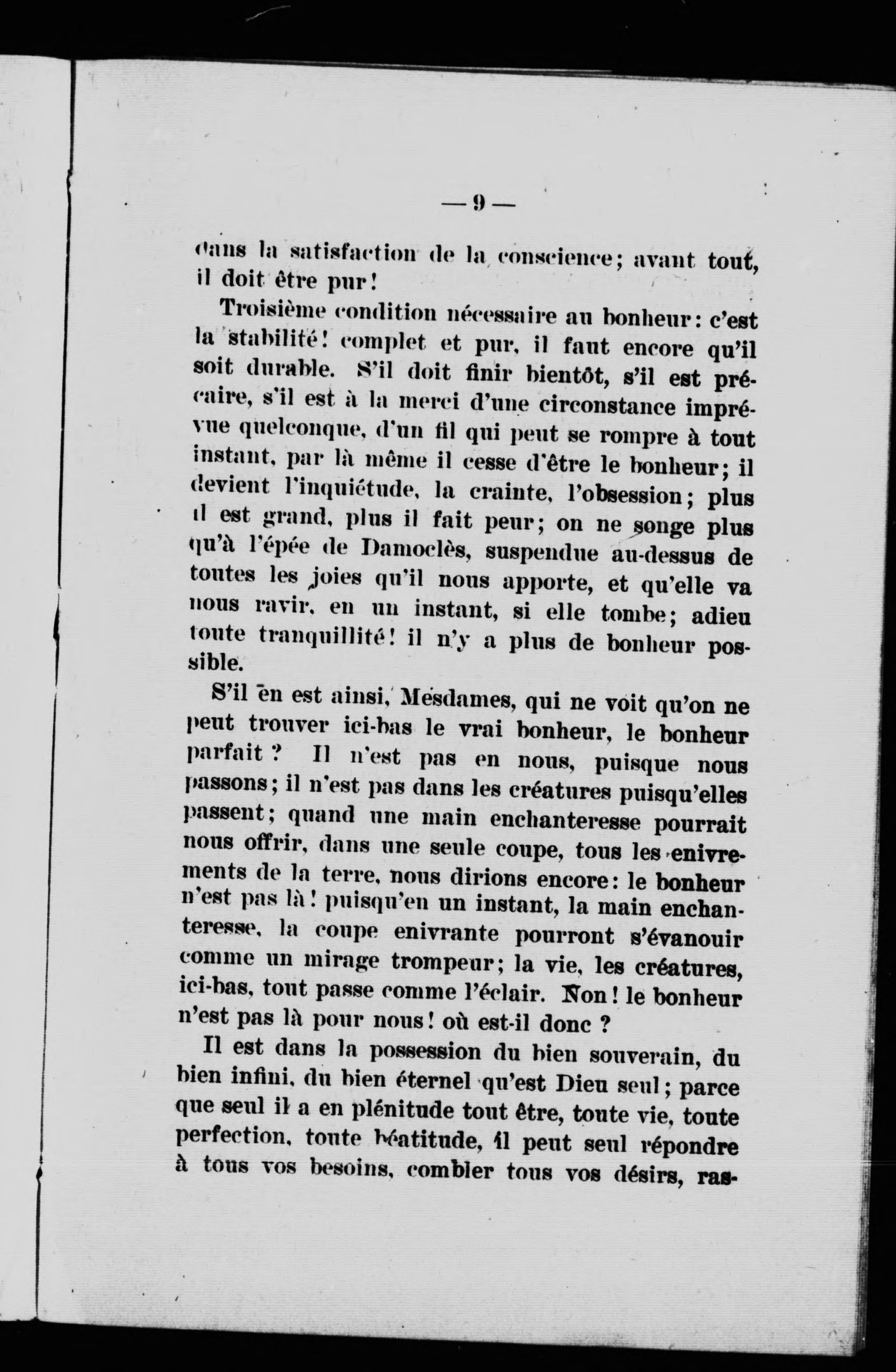 — 9 —

dans la satisfaction de la conscience; avant tout, il doit être pur!

Troisième condition nécessaire au bonheur: c'est la stabilité! complet et pur, il faut encore qu'il soit durable. S'il doit finir bientôt, s'il est précaire, s'il est à la merci d'une circonstance imprévue quelconque, d'un fil qui peut se rompre à tout instant, par là même il cesse d'être le bonheur; il devient l'inquiétude, la crainte, l'obsession; plus il est grand, plus il fait peur; on ne songe plus qu'à l'épée de Damoclès, suspendue au-dessus de toutes les joies qu'il nous apporte, et qu'elle va nous ravir, en un instant, si elle tombe; adieu toute tranquillité! il n'y a plus de bonheur possible.

S'il en est ainsi, Mesdames, qui ne voit qu'on ne peut trouver ici-bas le vrai bonheur, le bonheur parfait ? Il n'est pas en nous, puisque nous passons; il n'est pas dans les créatures puisqu'elles passent; quand une main enchanteresse pourrait nous offrir, dans une seule coupe, tous les enivrements de la terre, nous dirions encore: le bonheur n'est pas là! puisqu'en un instant, la main enchanteresse, la coupe enivrante pourront s'évanouir comme un mirage trompeur; la vie, les créatures, ici-bas, tout passe comme l'éclair. Non! le bonheur n'est pas là pour nous! où est-il donc ?

Il est dans la possession du bien souverain, du bien infini, du bien éternel qu'est Dieu seul; parce que seul il a en plénitude tout être, toute vie, toute perfection, toute béatitude, il peut seul répondre à tous vos besoins, combler tous vos désirs, ras-